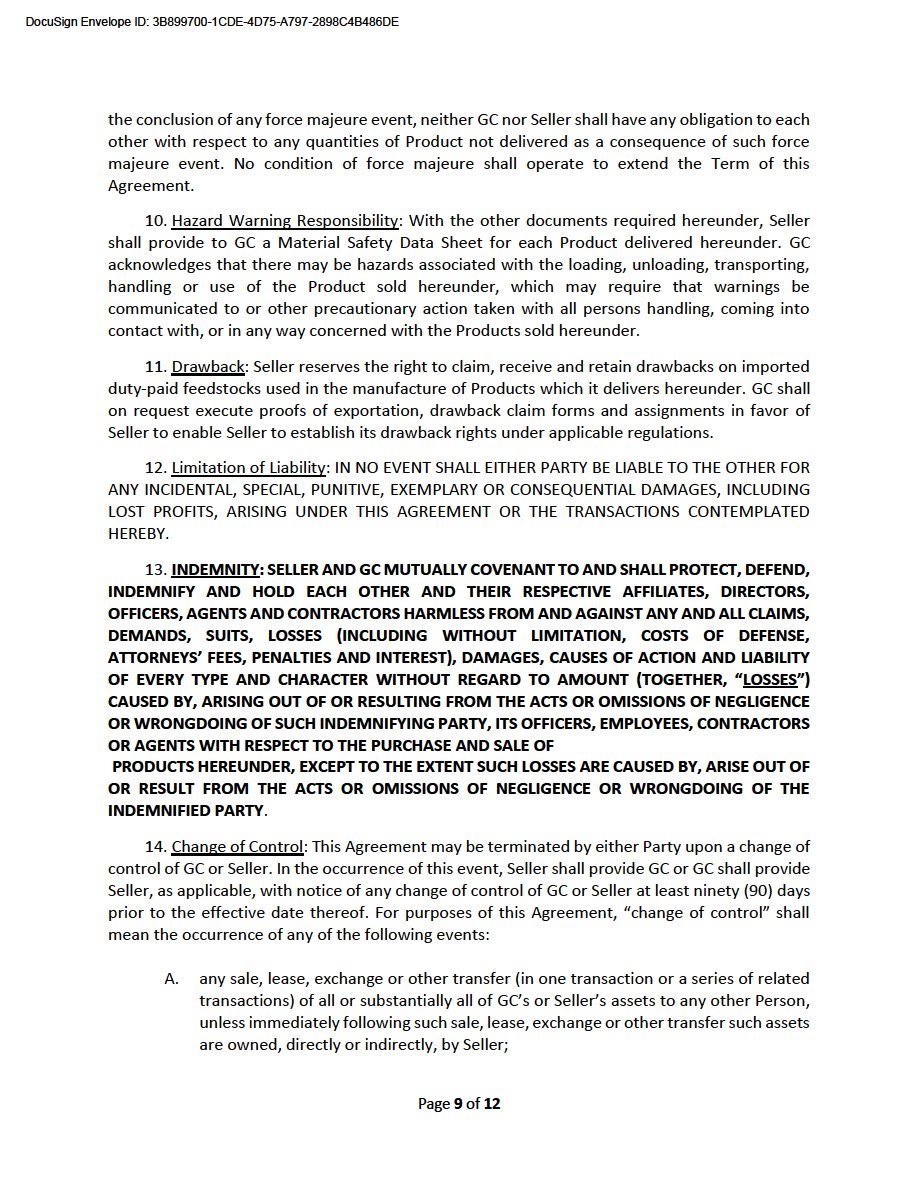 DocuSign Envelope ID: 3B899700-1CDE-4D75-A797-2898C4B486DE

the conclusion of any force majeure event, neither GC nor Seller shall have any obligation to each other with respect to any quantities of Product not delivered as a consequence of such force majeure event. No condition of force majeure shall operate to extend the Term of this Agreement.

10. Hazard Warning Responsibility: With the other documents required hereunder, Seller shall provide to GC a Material Safety Data Sheet for each Product delivered hereunder. GC acknowledges that there may be hazards associated with the loading, unloading, transporting, handling or use of the Product sold hereunder, which may require that warnings be communicated to or other precautionary action taken with all persons handling, coming into contact with, or in any way concerned with the Products sold hereunder.

11. Drawback: Seller reserves the right to claim, receive and retain drawbacks on imported duty-paid feedstocks used in the manufacture of Products which it delivers hereunder. GC shall on request execute proofs of exportation, drawback claim forms and assignments in favor of Seller to enable Seller to establish its drawback rights under applicable regulations.

12. Limitation of Liability: IN NO EVENT SHALL EITHER PARTY BE LIABLE TO THE OTHER FOR ANY INCIDENTAL, SPECIAL, PUNITIVE, EXEMPLARY OR CONSEQUENTIAL DAMAGES, INCLUDING LOST PROFITS, ARISING UNDER THIS AGREEMENT OR THE TRANSACTIONS CONTEMPLATED HEREBY.

13. INDEMNITY: SELLER AND GC MUTUALLY COVENANT TO AND SHALL PROTECT, DEFEND, INDEMNIFY AND HOLD EACH OTHER AND THEIR RESPECTIVE AFFILIATES, DIRECTORS, OFFICERS, AGENTS AND CONTRACTORS HARMLESS FROM AND AGAINST ANY AND ALL CLAIMS, DEMANDS, SUITS, LOSSES (INCLUDING WITHOUT LIMITATION, COSTS OF DEFENSE, ATTORNEYS' FEES, PENALTIES AND INTEREST), DAMAGES, CAUSES OF ACTION AND LIABILITY OF EVERY TYPE AND CHARACTER WITHOUT REGARD TO AMOUNT (TOGETHER, "LOSSES") CAUSED BY, ARISING OUT OF OR RESULTING FROM THE ACTS OR OMISSIONS OF NEGLIGENCE OR WRONGDOING OF SUCH INDEMNIFYING PARTY, ITS OFFICERS, EMPLOYEES, CONTRACTORS OR AGENTS WITH RESPECT TO THE PURCHASE AND SALE OF PRODUCTS HEREUNDER, EXCEPT TO THE EXTENT SUCH LOSSES ARE CAUSED BY, ARISE OUT OF OR RESULT FROM THE ACTS OR OMISSIONS OF NEGLIGENCE OR WRONGDOING OF THE INDEMNIFIED PARTY.

14. Change of Control: This Agreement may be terminated by either Party upon a change of control of GC or Seller. In the occurrence of this event, Seller shall provide GC or GC shall provide Seller, as applicable, with notice of any change of control of GC or Seller at least ninety (90) days prior to the effective date thereof. For purposes of this Agreement, "change of control" shall mean the occurrence of any of the following events:

A. any sale, lease, exchange or other transfer (in one transaction or a series of related transactions) of all or substantially all of GC's or Seller's assets to any other Person, unless immediately following such sale, lease, exchange or other transfer such assets are owned, directly or indirectly, by Seller;

Page 9 of 12